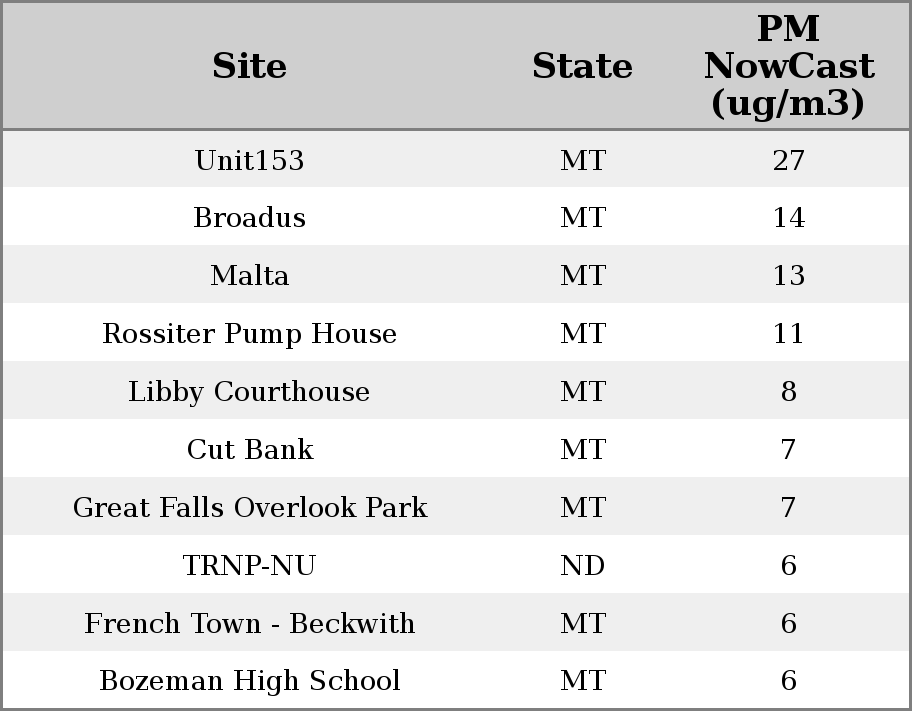 | Site | State | PM NowCast (ug/m3) |
|---|---|---|
| Unit153 | MT | 27 |
| Broadus | MT | 14 |
| Malta | MT | 13 |
| Rossiter Pump House | MT | 11 |
| Libby Courthouse | MT | 8 |
| Cut Bank | MT | 7 |
| Great Falls Overlook Park | MT | 7 |
| TRNP-NU | ND | 6 |
| French Town - Beckwith | MT | 6 |
| Bozeman High School | MT | 6 |